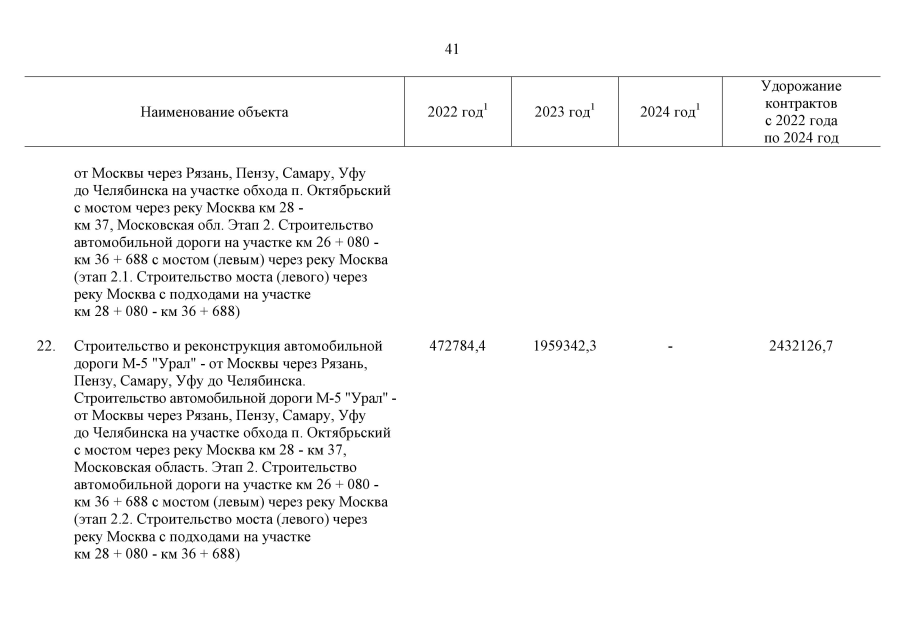 41

| | Наименование объекта | 2022 год$^1$ | 2023 год$^1$ | 2024 год$^1$ | Удорожание контрактов с 2022 года по 2024 год |
|---|---|---|---|---|---|
| | от Москвы через Рязань, Пензу, Самару, Уфу до Челябинска на участке обхода п. Октябрьский с мостом через реку Москва км 28 - км 37, Московская обл. Этап 2. Строительство автомобильной дороги на участке км 26 + 080 - км 36 + 688 с мостом (левым) через реку Москва (этап 2.1. Строительство моста (левого) через реку Москва с подходами на участке км 28 + 080 - км 36 + 688) | | | | |
| 22. | Строительство и реконструкция автомобильной дороги М-5 "Урал" - от Москвы через Рязань, Пензу, Самару, Уфу до Челябинска. Строительство автомобильной дороги М-5 "Урал" - от Москвы через Рязань, Пензу, Самару, Уфу до Челябинска на участке обхода п. Октябрьский с мостом через реку Москва км 28 - км 37, Московская область. Этап 2. Строительство автомобильной дороги на участке км 26 + 080 - км 36 + 688 с мостом (левым) через реку Москва (этап 2.2. Строительство моста (левого) через реку Москва с подходами на участке км 28 + 080 - км 36 + 688) | 472784,4 | 1959342,3 | - | 2432126,7 |